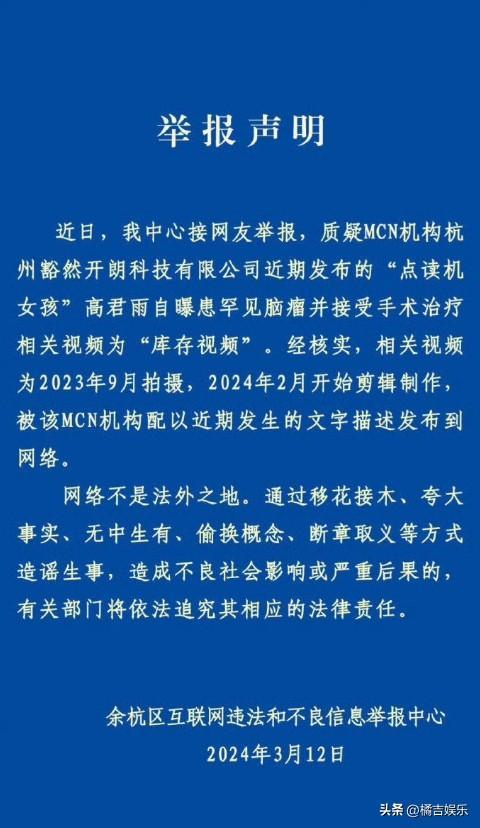 举报声明

近日，我中心接网友举报，质疑MCN机构杭州豁然开朗科技有限公司近期发布的“点读机女孩”高君雨自曝患罕见脑瘤并接受手术治疗相关视频为“库存视频”。经核实，相关视频为2023年9月拍摄，2024年2月开始剪辑制作，被该MCN机构配以近期发生的文字描述发布到网络。

网络不是法外之地。通过移花接木、夸大事实、无中生有、偷换概念、断章取义等方式造谣生事，造成不良社会影响或严重后果的，有关部门将依法追究其相应的法律责任。

余杭区互联网违法和不良信息举报中心
2024年3月12日

头条 @橘吉娱乐